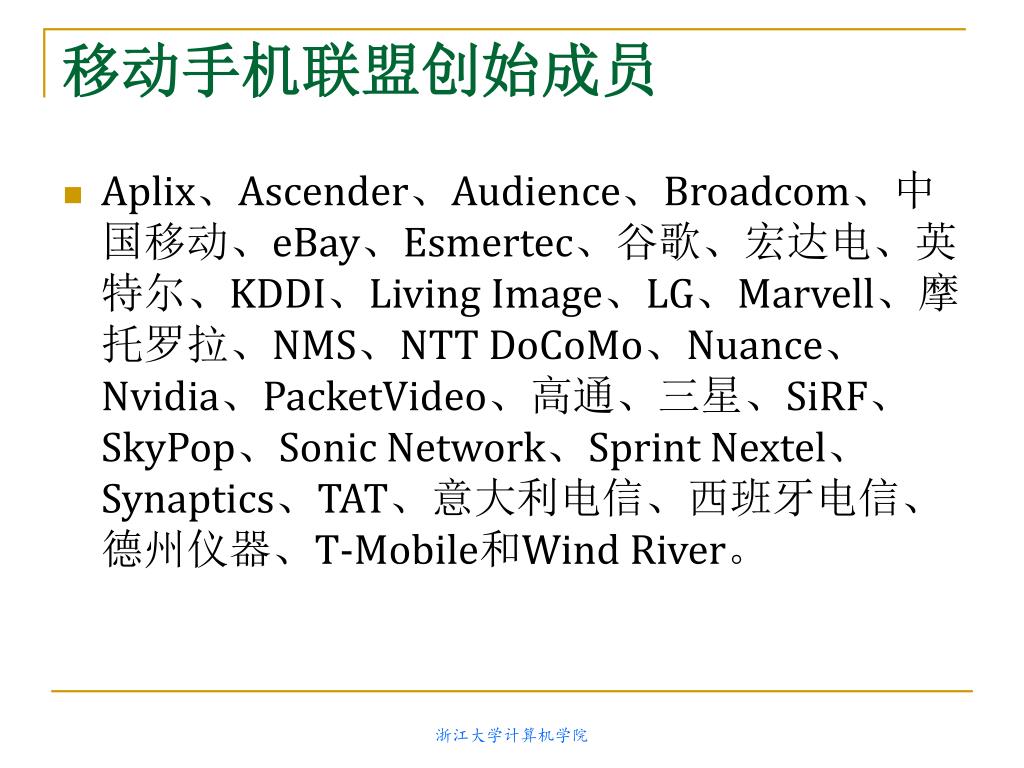 移动手机联盟创始成员

Aplix、Ascender、Audience、Broadcom、中国移动、eBay、Esmertec、谷歌、宏达电、英特尔、KDDI、Living Image、LG、Marvell、摩托罗拉、NMS、NTT DoCoMo、Nuance、Nvidia、PacketVideo、高通、三星、SiRF、SkyPop、Sonic Network、Sprint Nextel、Synaptics、TAT、意大利电信、西班牙电信、德州仪器、T-Mobile和Wind River。

浙江大学计算机学院